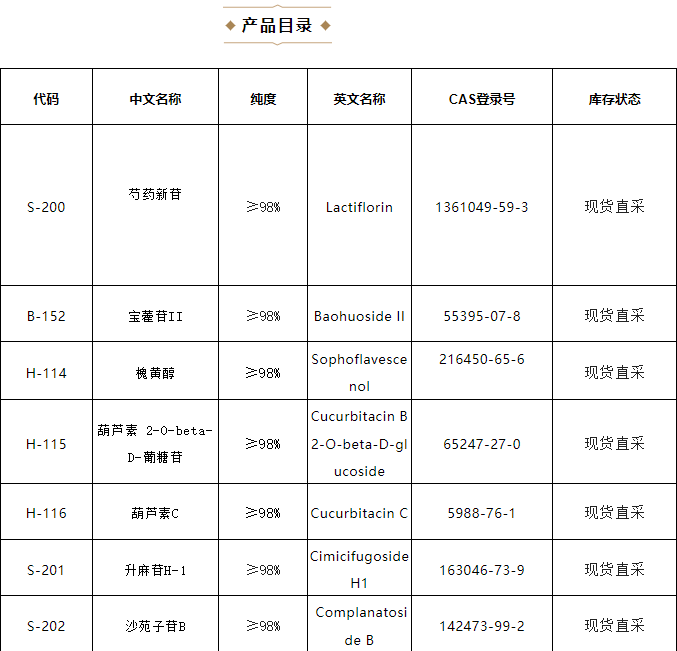 产品目录

| 代码 | 中文名称 | 纯度 | 英文名称 | CAS登录号 | 库存状态 |
|---|---|---|---|---|---|
| S-200 | 芍药新苷 | ≥98% | Lactiflorin | 1361049-59-3 | 现货直采 |
| B-152 | 宝藿苷II | ≥98% | Baohuoside II | 55395-07-8 | 现货直采 |
| H-114 | 槐黄醇 | ≥98% | Sophoflavescenol | 216450-65-6 | 现货直采 |
| H-115 | 葫芦素 2-O-beta-D-葡糖苷 | ≥98% | Cucurbitacin B 2-O-beta-D-glucoside | 65247-27-0 | 现货直采 |
| H-116 | 葫芦素C | ≥98% | Cucurbitacin C | 5988-76-1 | 现货直采 |
| S-201 | 升麻苷H-1 | ≥98% | Cimicifugoside H1 | 163046-73-9 | 现货直采 |
| S-202 | 沙苑子苷B | ≥98% | Complanatoside B | 142473-99-2 | 现货直采 |